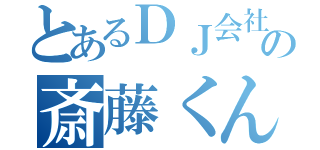 とあるＤＪ会社の
斎藤くん